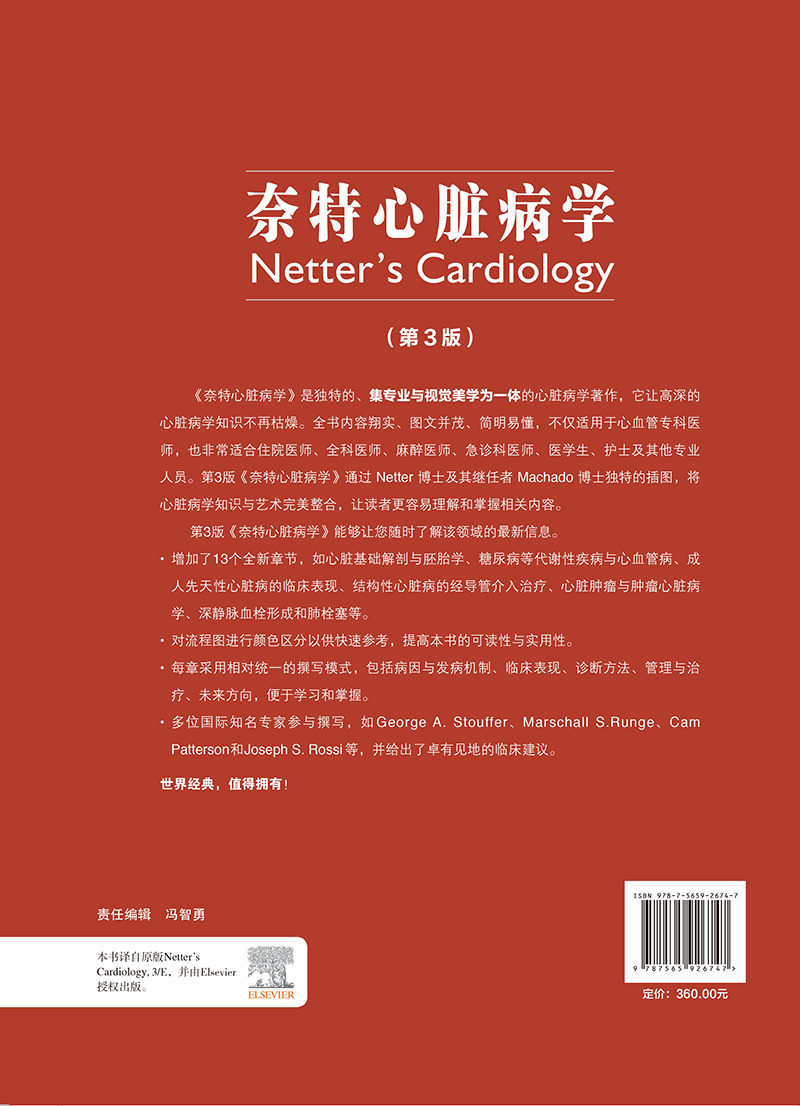 奈特心脏病学
Netter's Cardiology

（第3版）

《奈特心脏病学》是独特的、集专业与视觉美学为一体的心脏病学著作，它让高深的心脏病学知识不再枯燥。全书内容翔实、图文并茂、简明易懂，不仅适用于心血管专科医师，也非常适合住院医师、全科医师、麻醉医师、急诊科医师、医学生、护士及其他专业人员。第3版《奈特心脏病学》通过 Netter 博士及其继任者 Machado 博士独特的插图，将心脏病学知识与艺术完美整合，让读者更容易理解和掌握相关内容。

第3版《奈特心脏病学》能够让您随时了解该领域的最新信息。

· 增加了13个全新章节，如心脏基础解剖与胚胎学、糖尿病等代谢性疾病与心血管病、成人先天性心脏病的临床表现、结构性心脏病的经导管介入治疗、心脏肿瘤与肿瘤心脏病学、深静脉血栓形成和肺栓塞等。

· 对流程图进行颜色区分以供快速参考，提高本书的可读性与实用性。

· 每章采用相对统一的撰写模式，包括病因与发病机制、临床表现、诊断方法、管理与治疗、未来方向，便于学习和掌握。

· 多位国际知名专家参与撰写，如George A. Stouffer、Marschall S.Runge、Cam Patterson和Joseph S. Rossi等，并给出了卓有见地的临床建议。

世界经典，值得拥有！

责任编辑　冯智勇

本书译自原版Netter's Cardiology, 3/E，并由Elsevier授权出版。

ELSEVIER

ISBN 978-7-5659-2674-7

9 787565 926747 >

定价：360.00元